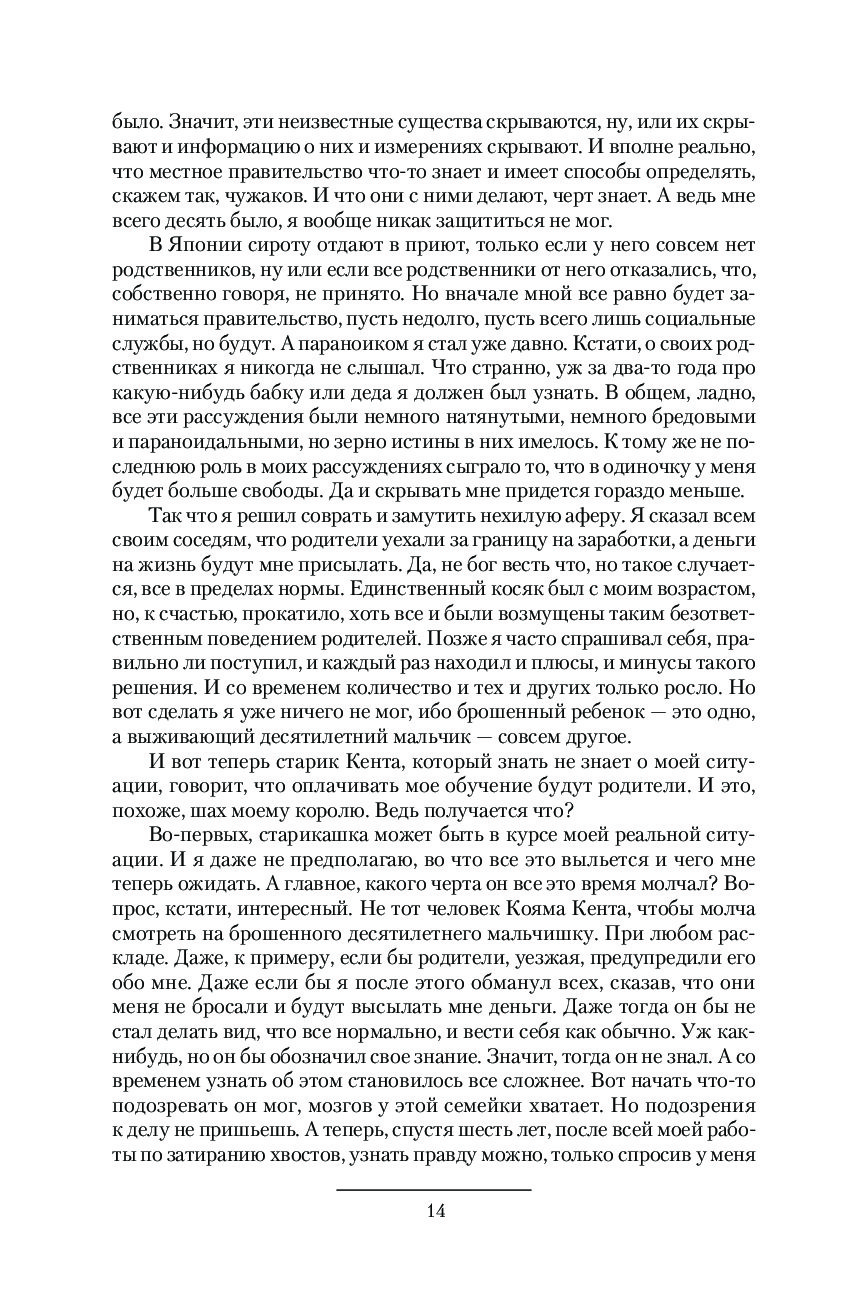 было. Значит, эти неизвестные существа скрываются, ну, или их скрывают и информацию о них и измерениях скрывают. И вполне реально, что местное правительство что-то знает и имеет способы определять, скажем так, чужаков. И что они с ними делают, черт знает. А ведь мне всего десять было, я вообще никак защититься не мог.

В Японии сироту отдают в приют, только если у него совсем нет родственников, ну или если все родственники от него отказались, что, собственно говоря, не принято. Но вначале мной все равно будет заниматься правительство, пусть недолго, пусть всего лишь социальные службы, но будут. А параноиком я стал уже давно. Кстати, о своих родственниках я никогда не слышал. Что странно, уж за два-то года про какую-нибудь бабку или деда я должен был узнать. В общем, ладно, все эти рассуждения были немного натянутыми, немного бредовыми и параноидальными, но зерно истины в них имелось. К тому же не последнюю роль в моих рассуждениях сыграло то, что в одиночку у меня будет больше свободы. Да и скрывать мне придется гораздо меньше.

Так что я решил соврать и замутить нехилую аферу. Я сказал всем своим соседям, что родители уехали за границу на заработки, а деньги на жизнь будут мне присылать. Да, не бог весть что, но такое случается, все в пределах нормы. Единственный косяк был с моим возрастом, но, к счастью, прокатило, хоть все и были возмущены таким безответственным поведением родителей. Позже я часто спрашивал себя, правильно ли поступил, и каждый раз находил и плюсы, и минусы такого решения. И со временем количество и тех и других только росло. Но вот сделать я уже ничего не мог, ибо брошенный ребенок — это одно, а выживающий десятилетний мальчик — совсем другое.

И вот теперь старик Кента, который знать не знает о моей ситуации, говорит, что оплачивать мое обучение будут родители. И это, похоже, шах моему королю. Ведь получается что?

Во-первых, старикашка может быть в курсе моей реальной ситуации. И я даже не предполагаю, во что все это выльется и чего мне теперь ожидать. А главное, какого черта он все это время молчал? Вопрос, кстати, интересный. Не тот человек Кояма Кента, чтобы молча смотреть на брошенного десятилетнего мальчишку. При любом раскладе. Даже, к примеру, если бы родители, уезжая, предупредили его обо мне. Даже если бы я после этого обманул всех, сказав, что они меня не бросали и будут высылать мне деньги. Даже тогда он бы не стал делать вид, что все нормально, и вести себя как обычно. Уж как-нибудь, но он бы обозначил свое знание. Значит, тогда он не знал. А со временем узнать об этом становилось все сложнее. Вот начать что-то подозревать он мог, мозгов у этой семейки хватает. Но подозрения к делу не пришьешь. А теперь, спустя шесть лет, после всей моей работы по затиранию хвостов, узнать правду можно, только спросив у меня

14